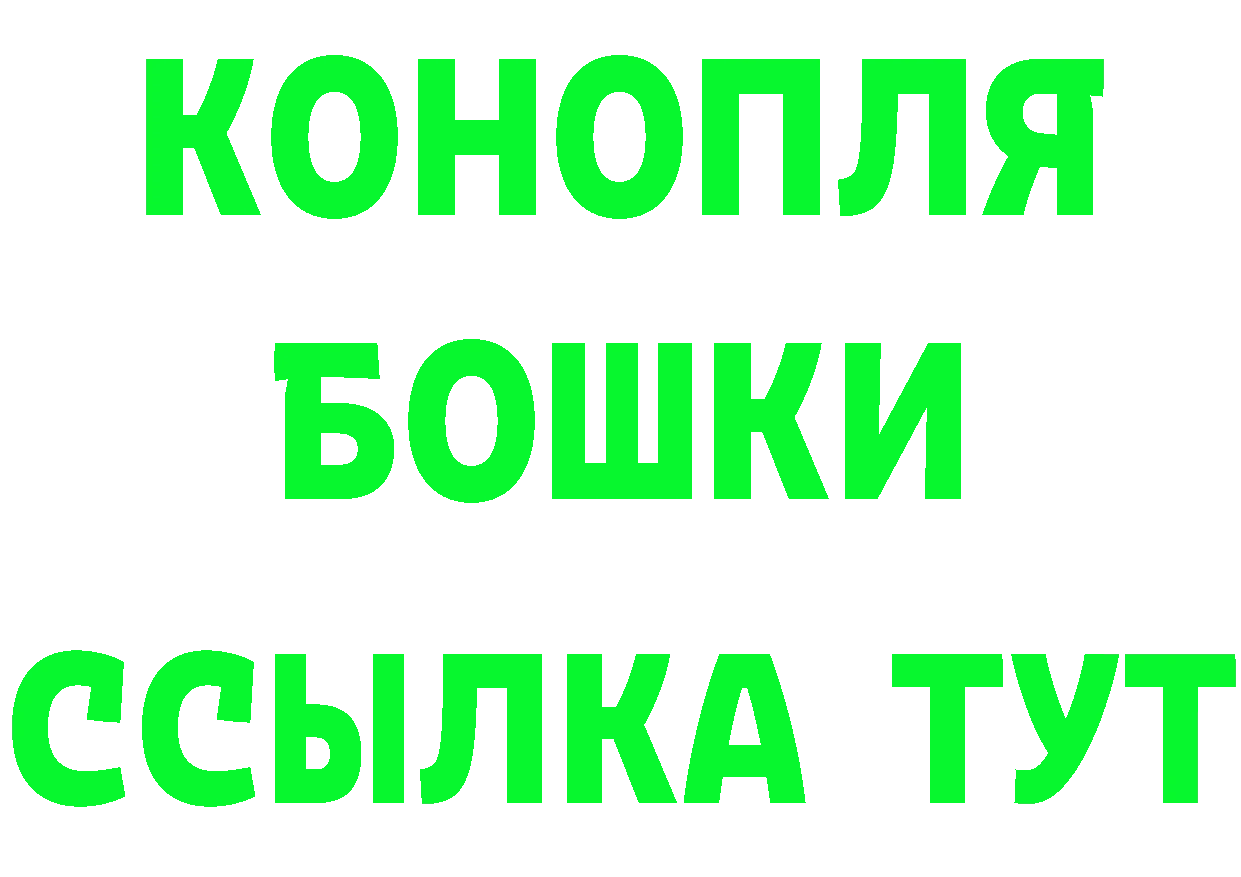 КОНОПЛЯ
БОШКИ
ССЫЛКА ТУТ